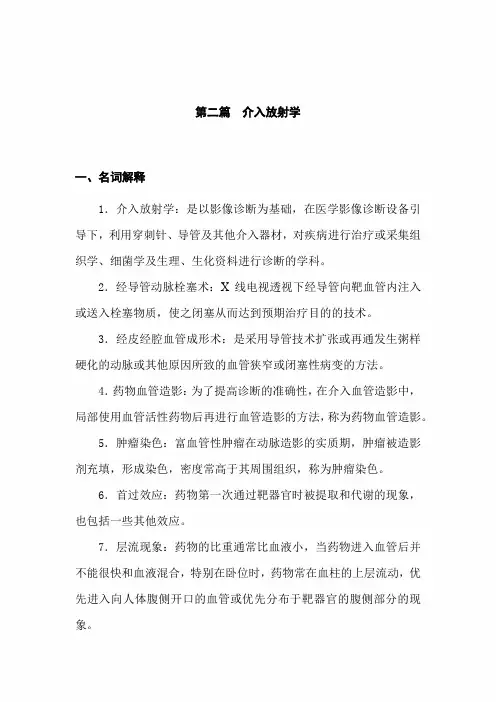 第二篇　介入放射学

一、名词解释

1．介入放射学：是以影像诊断为基础，在医学影像诊断设备引导下，利用穿刺针、导管及其他介入器材，对疾病进行治疗或采集组织学、细菌学及生理、生化资料进行诊断的学科。

2．经导管动脉栓塞术：X 线电视透视下经导管向靶血管内注入或送入栓塞物质，使之闭塞从而达到预期治疗目的的技术。

3．经皮经腔血管成形术：是采用导管技术扩张或再通发生粥样硬化的动脉或其他原因所致的血管狭窄或闭塞性病变的方法。

4．药物血管造影：为了提高诊断的准确性，在介入血管造影中，局部使用血管活性药物后再进行血管造影的方法，称为药物血管造影。

5．肿瘤染色：富血管性肿瘤在动脉造影的实质期，肿瘤被造影剂充填，形成染色，密度常高于其周围组织，称为肿瘤染色。

6．首过效应：药物第一次通过靶器官时被提取和代谢的现象，也包括一些其他效应。

7．层流现象：药物的比重通常比血液小，当药物进入血管后并不能很快和血液混合，特别在卧位时，药物常在血柱的上层流动，优先进入向人体腹侧开口的血管或优先分布于靶器官的腹侧部分的现象。